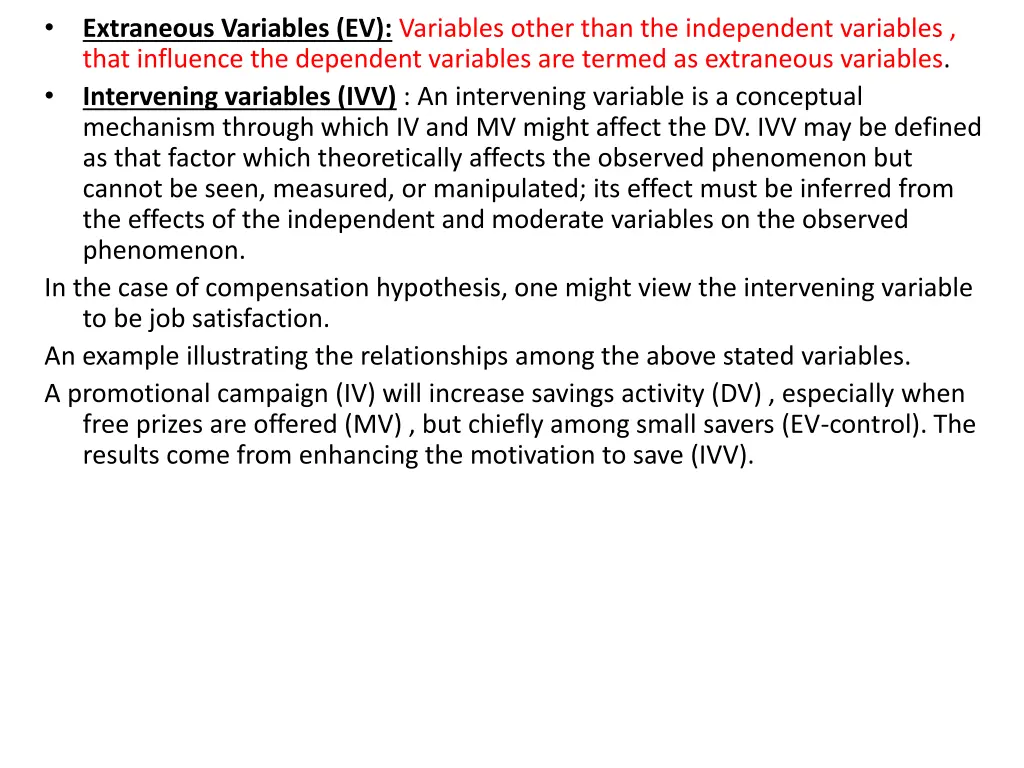 • Extraneous Variables (EV): Variables other than the independent variables , that influence the dependent variables are termed as extraneous variables.
• Intervening variables (IVV) : An intervening variable is a conceptual mechanism through which IV and MV might affect the DV. IVV may be defined as that factor which theoretically affects the observed phenomenon but cannot be seen, measured, or manipulated; its effect must be inferred from the effects of the independent and moderate variables on the observed phenomenon.

In the case of compensation hypothesis, one might view the intervening variable to be job satisfaction.

An example illustrating the relationships among the above stated variables.

A promotional campaign (IV) will increase savings activity (DV) , especially when free prizes are offered (MV) , but chiefly among small savers (EV-control). The results come from enhancing the motivation to save (IVV).